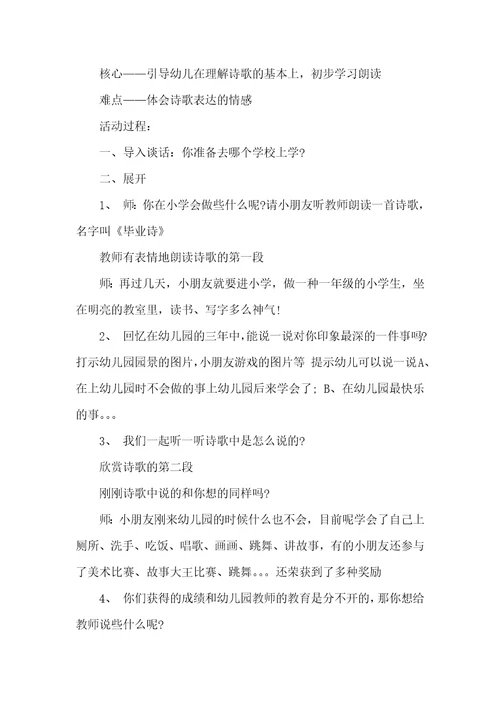 核心——引导幼儿在理解诗歌的基本上，初步学习朗读

难点——体会诗歌表达的情感

活动过程：

一、导入谈话：你准备去哪个学校上学？

二、展开

1、 师：你在小学会做些什么呢?请小朋友听教师朗读一首诗歌，名字叫《毕业诗》

教师有表情地朗读诗歌的第一段

师：再过几天，小朋友就要进小学，做一种一年级的小学生，坐在明亮的教室里，读书、写字多么神气！

2、 回忆在幼儿园的三年中，能说一说对你印象最深的一件事吗?打示幼儿园园景的图片，小朋友游戏的图片等 提示幼儿可以说一说A、在上幼儿园时不会做的事上幼儿园后来学会了；B、在幼儿园最快乐的事。。。

3、 我们一起听一听诗歌中是怎么说的？

欣赏诗歌的第二段

刚刚诗歌中说的和你想的同样吗?

师：小朋友刚来幼儿园的时候什么也不会，目前呢学会了自己上厕所、洗手、吃饭、唱歌、画画、跳舞、讲故事，有的小朋友还参与了美术比赛、故事大王比赛、跳舞。。。还荣获到了多种奖励

4、 你们获得的成绩和幼儿园教师的教育是分不开的，那你想给教师说些什么呢?